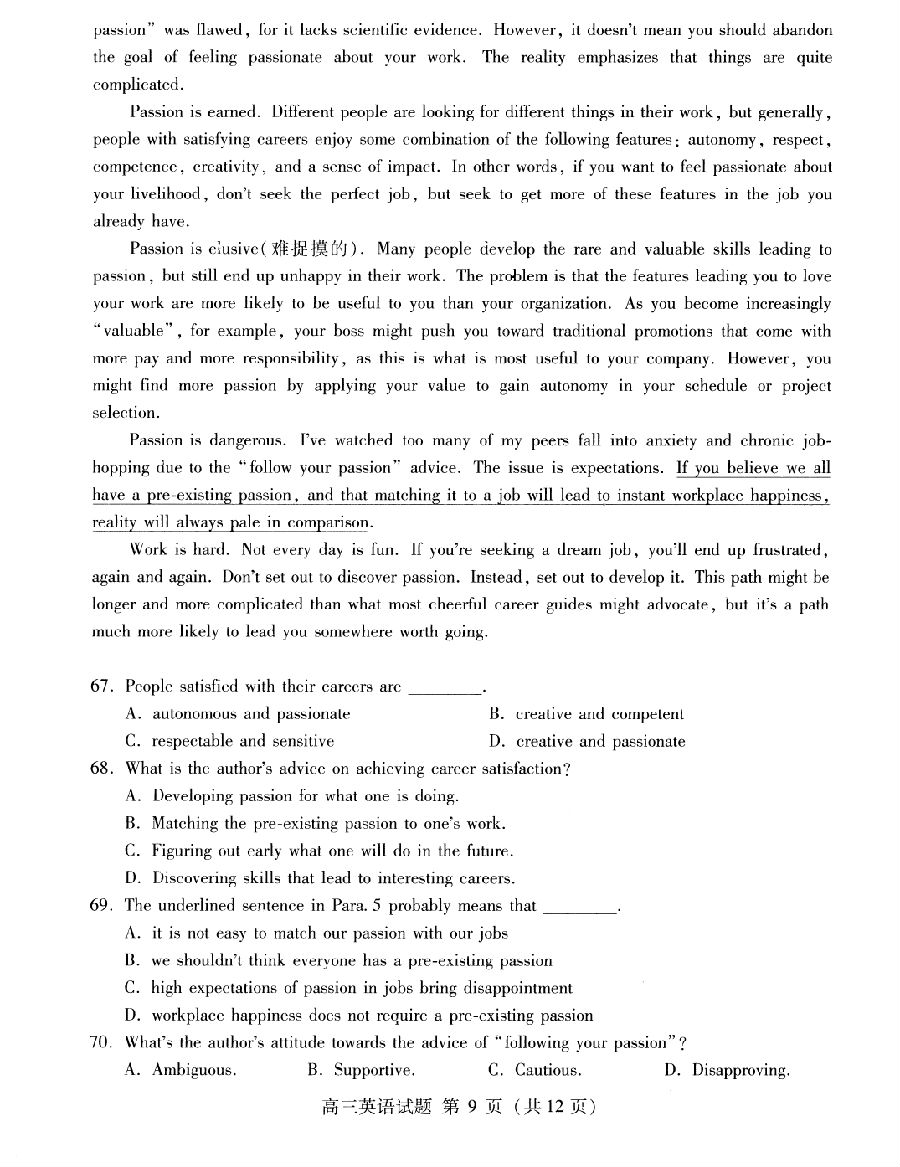 passion" was flawed, for it lacks scientific evidence. However, it doesn't mean you should abandon the goal of feeling passionate about your work. The reality emphasizes that things are quite complicated.

Passion is earned. Different people are looking for different things in their work, but generally, people with satisfying careers enjoy some combination of the following features: autonomy, respect, competence, creativity, and a sense of impact. In other words, if you want to feel passionate about your livelihood, don't seek the perfect job, but seek to get more of these features in the job you already have.

Passion is elusive(难捉摸的). Many people develop the rare and valuable skills leading to passion, but still end up unhappy in their work. The problem is that the features leading you to love your work are more likely to be useful to you than your organization. As you become increasingly "valuable", for example, your boss might push you toward traditional promotions that come with more pay and more responsibility, as this is what is most useful to your company. However, you might find more passion by applying your value to gain autonomy in your schedule or project selection.

Passion is dangerous. I've watched too many of my peers fall into anxiety and chronic job-hopping due to the "follow your passion" advice. The issue is expectations. If you believe we all have a pre-existing passion, and that matching it to a job will lead to instant workplace happiness, reality will always pale in comparison.

Work is hard. Not every day is fun. If you're seeking a dream job, you'll end up frustrated, again and again. Don't set out to discover passion. Instead, set out to develop it. This path might be longer and more complicated than what most cheerful career guides might advocate, but it's a path much more likely to lead you somewhere worth going.

67. People satisfied with their careers are ________.
A. autonomous and passionate
B. creative and competent
C. respectable and sensitive
D. creative and passionate

68. What is the author's advice on achieving career satisfaction?
A. Developing passion for what one is doing.
B. Matching the pre-existing passion to one's work.
C. Figuring out early what one will do in the future.
D. Discovering skills that lead to interesting careers.

69. The underlined sentence in Para. 5 probably means that ________.
A. it is not easy to match our passion with our jobs
B. we shouldn't think everyone has a pre-existing passion
C. high expectations of passion in jobs bring disappointment
D. workplace happiness does not require a pre-existing passion

70. What's the author's attitude towards the advice of "following your passion"?
A. Ambiguous.
B. Supportive.
C. Cautious.
D. Disapproving.

高三英语试题 第 9 页 (共 12 页)